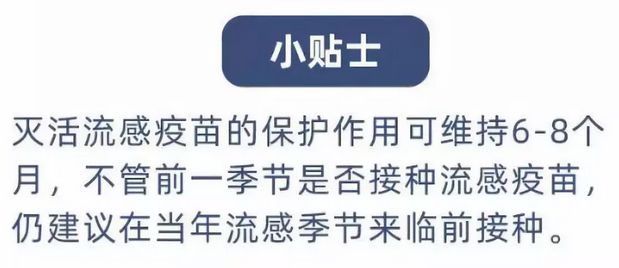 小贴士

灭活流感疫苗的保护作用可维持6-8个月，不管前一季节是否接种流感疫苗，仍建议在当年流感季节来临前接种。